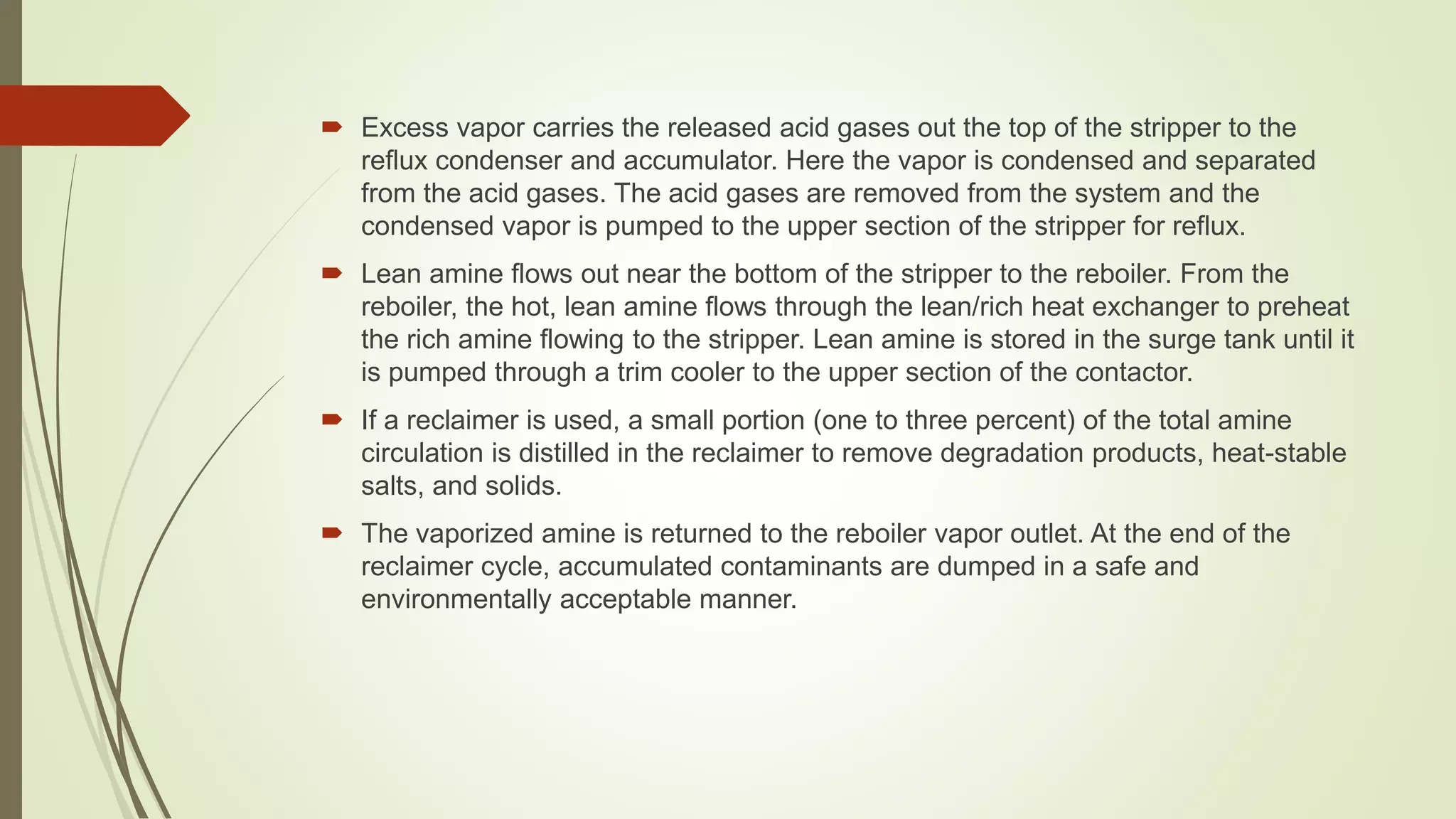 Excess vapor carries the released acid gases out the top of the stripper to the reflux condenser and accumulator. Here the vapor is condensed and separated from the acid gases. The acid gases are removed from the system and the condensed vapor is pumped to the upper section of the stripper for reflux.

Lean amine flows out near the bottom of the stripper to the reboiler. From the reboiler, the hot, lean amine flows through the lean/rich heat exchanger to preheat the rich amine flowing to the stripper. Lean amine is stored in the surge tank until it is pumped through a trim cooler to the upper section of the contactor.

If a reclaimer is used, a small portion (one to three percent) of the total amine circulation is distilled in the reclaimer to remove degradation products, heat-stable salts, and solids.

The vaporized amine is returned to the reboiler vapor outlet. At the end of the reclaimer cycle, accumulated contaminants are dumped in a safe and environmentally acceptable manner.